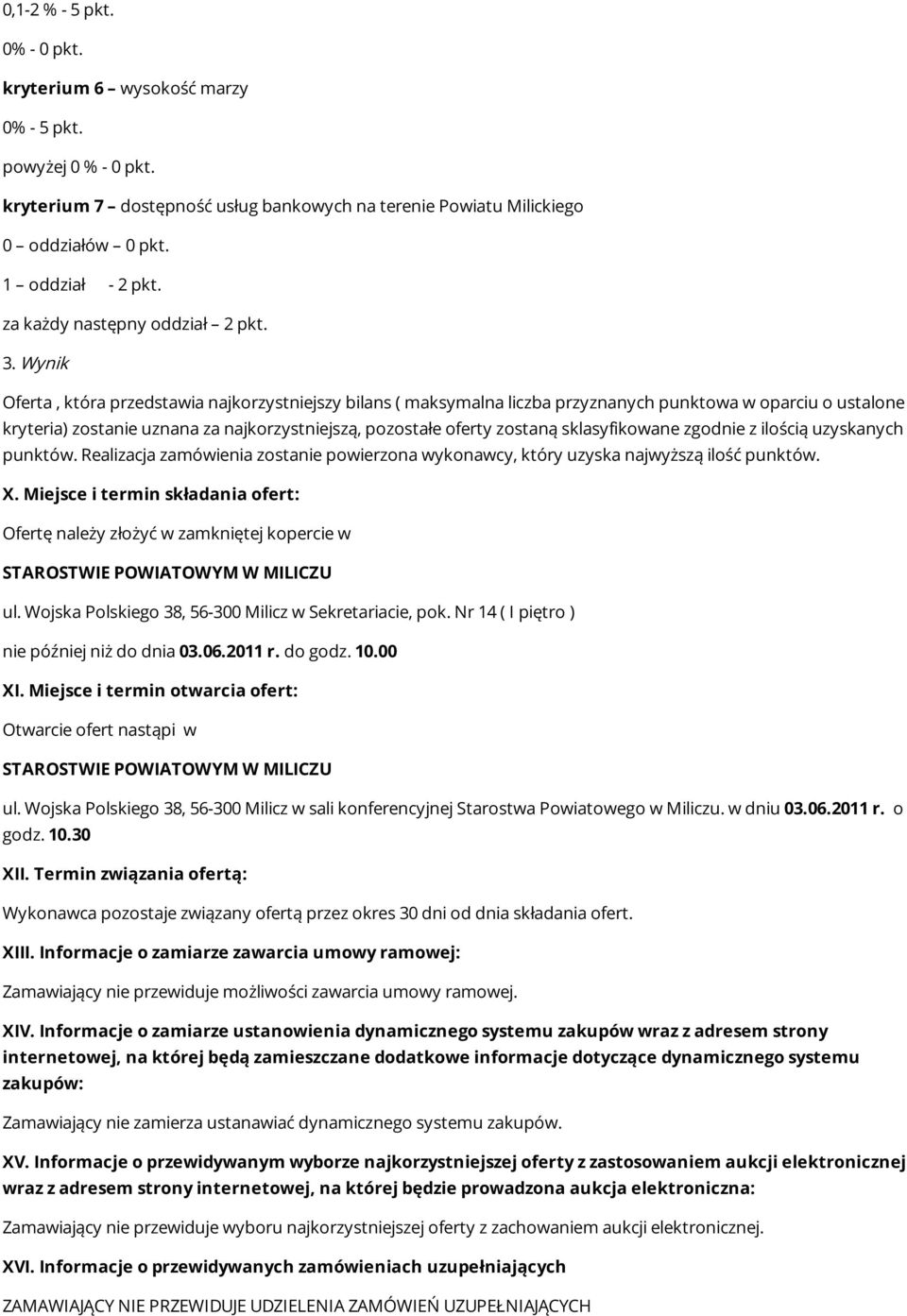 0,1-2 % - 5 pkt.

0% - 0 pkt.

kryterium 6 – wysokość marzy

0% - 5 pkt.

powyżej 0 % - 0 pkt.

kryterium 7 – dostępność usług bankowych na terenie Powiatu Milickiego

0 – oddziałów – 0 pkt.

1 – oddział - 2 pkt.

za każdy następny oddział – 2 pkt.

3. Wynik

Oferta , która przedstawia najkorzystniejszy bilans ( maksymalna liczba przyznanych punktowa w oparciu o ustalone kryteria) zostanie uznana za najkorzystniejszą, pozostałe oferty zostaną sklasyfikowane zgodnie z ilością uzyskanych punktów. Realizacja zamówienia zostanie powierzona wykonawcy, który uzyska najwyższą ilość punktów.

X. Miejsce i termin składania ofert:

Ofertę należy złożyć w zamkniętej kopercie w

STAROSTWIE POWIATOWYM W MILICZU

ul. Wojska Polskiego 38, 56-300 Milicz w Sekretariacie, pok. Nr 14 ( I piętro )

nie później niż do dnia 03.06.2011 r. do godz. 10.00

XI. Miejsce i termin otwarcia ofert:

Otwarcie ofert nastąpi w

STAROSTWIE POWIATOWYM W MILICZU

ul. Wojska Polskiego 38, 56-300 Milicz w sali konferencyjnej Starostwa Powiatowego w Miliczu. w dniu 03.06.2011 r. o godz. 10.30

XII. Termin związania ofertą:

Wykonawca pozostaje związany ofertą przez okres 30 dni od dnia składania ofert.

XIII. Informacje o zamiarze zawarcia umowy ramowej:

Zamawiający nie przewiduje możliwości zawarcia umowy ramowej.

XIV. Informacje o zamiarze ustanowienia dynamicznego systemu zakupów wraz z adresem strony internetowej, na której będą zamieszczane dodatkowe informacje dotyczące dynamicznego systemu zakupów:

Zamawiający nie zamierza ustanawiać dynamicznego systemu zakupów.

XV. Informacje o przewidywanym wyborze najkorzystniejszej oferty z zastosowaniem aukcji elektronicznej wraz z adresem strony internetowej, na której będzie prowadzona aukcja elektroniczna:

Zamawiający nie przewiduje wyboru najkorzystniejszej oferty z zachowaniem aukcji elektronicznej.

XVI. Informacje o przewidywanych zamówieniach uzupełniających

ZAMAWIAJĄCY NIE PRZEWIDUJE UDZIELENIA ZAMÓWIEŃ UZUPEŁNIAJĄCYCH